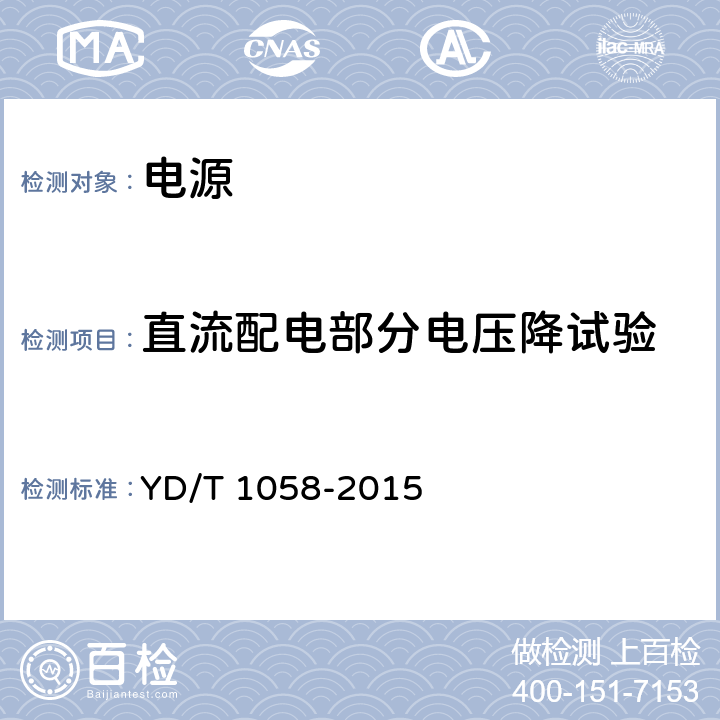 MA CNAS AL ilac-MRA

检测对象： 电源

检测项目： 直流配电部分电压降试验

检测标准： YD/T 1058-2015

百检 Baijiantest.com

做检测 上百检
400-151-7153